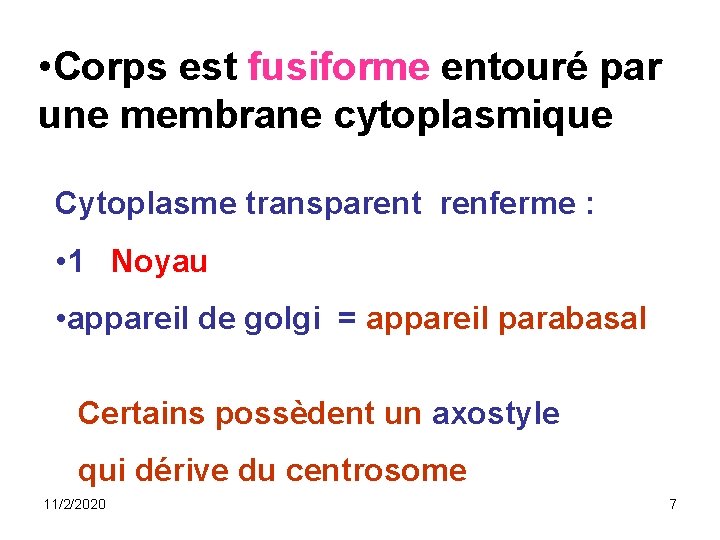 • Corps est fusiforme entouré par une membrane cytoplasmique

Cytoplasme transparent renferme :

• 1 Noyau

• appareil de golgi = appareil parabasal

Certains possèdent un axostyle qui dérive du centrosome

11/2/2020

7